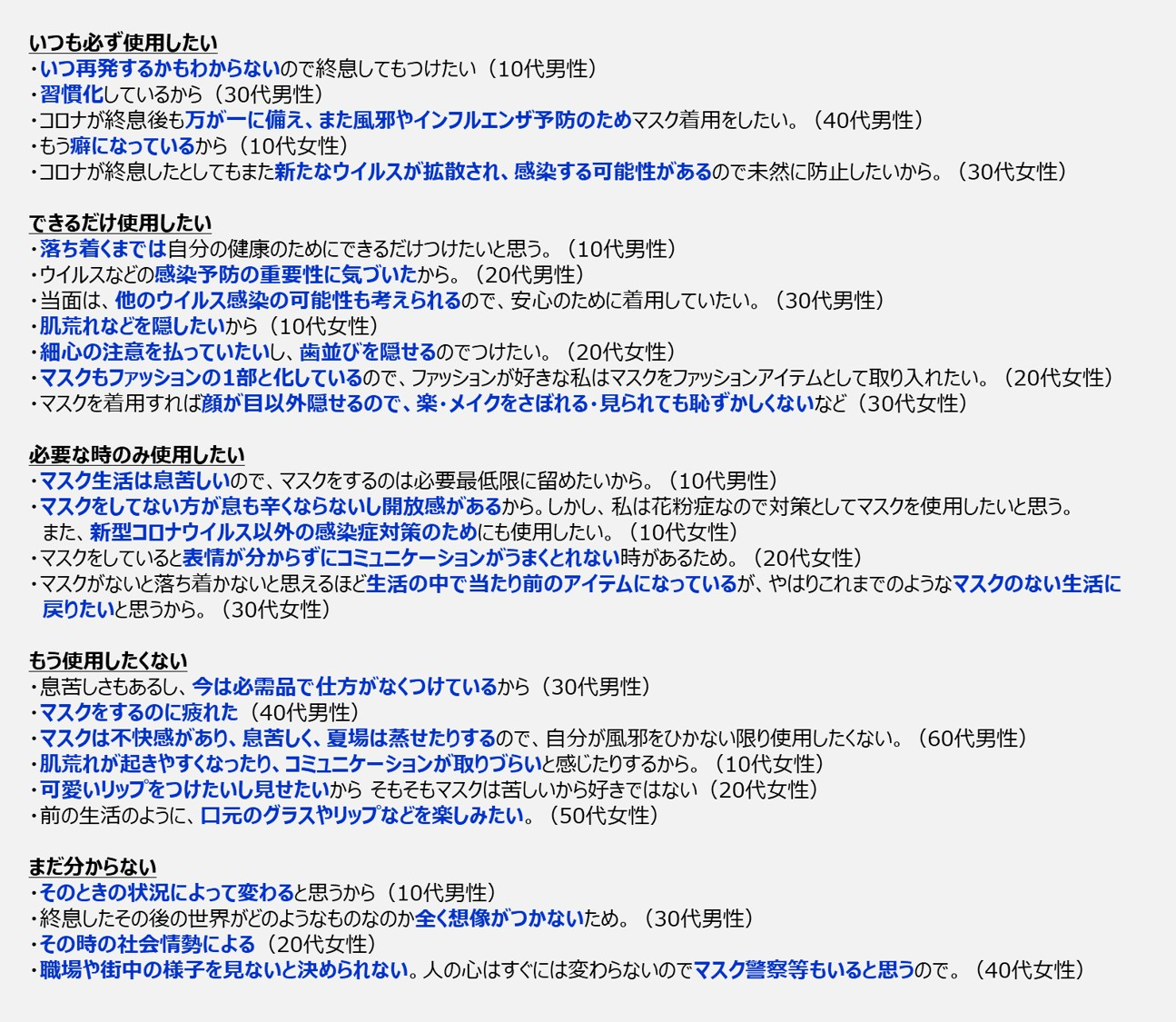 いつも必ず使用したい
・いつ再発するかもわからないので終息してもつけたい（10代男性）
・習慣化しているから（30代男性）
・コロナが終息後も万が一に備え、また風邪やインフルエンザ予防のためマスク着用をしたい。（40代男性）
・もう癖になっているから（10代女性）
・コロナが終息したとしてもまた新たなウイルスが拡散され、感染する可能性があるので未然に防止したいから。（30代女性）

できるだけ使用したい
・落ち着くまでは自分の健康のためにできるだけつけたいと思う。（10代男性）
・ウイルスなどの感染予防の重要性に気づいたから。（20代男性）
・当面は、他のウイルス感染の可能性も考えられるので、安心のために着用していたい。（30代男性）
・肌荒れなどを隠したいから（10代女性）
・細心の注意を払っていたいし、歯並びを隠せるのでつけたい。（20代女性）
・マスクもファッションの1部と化しているので、ファッションが好きな私はマスクをファッションアイテムとして取り入れたい。（20代女性）
・マスクを着用すれば顔が目以外隠せるので、楽・メイクをさぼれる・見られても恥ずかしくないなど（30代女性）

必要な時のみ使用したい
・マスク生活は息苦しいので、マスクをするのは必要最低限に留めたいから。（10代男性）
・マスクをしてない方が息も辛くならないし開放感があるから。しかし、私は花粉症なので対策としてマスクを使用したいと思う。また、新型コロナウイルス以外の感染症対策のためにも使用したい。（10代女性）
・マスクをしていると表情が分からずにコミュニケーションがうまくとれない時があるため。（20代女性）
・マスクがないと落ち着かないと思えるほど生活の中で当たり前のアイテムになっているが、やはりこれまでのようなマスクのない生活に戻りたいと思うから。（30代女性）

もう使用したくない
・息苦しさもあるし、今は必需品で仕方がなくつけているから（30代男性）
・マスクをするのに疲れた（40代男性）
・マスクは不快感があり、息苦しく、夏場は蒸せたりするので、自分が風邪をひかない限り使用したくない。（60代男性）
・肌荒れが起きやすくなったり、コミュニケーションが取りづらいと感じたりするから。（10代女性）
・可愛いリップをつけたいし見せたいから そもそもマスクは苦しいから好きではない（20代女性）
・前の生活のように、口元のグラスやリップなどを楽しみたい。（50代女性）

まだ分からない
・そのときの状況によって変わると思うから（10代男性）
・終息したその後の世界がどのようなものなのか全く想像がつかないため。（30代男性）
・その時の社会情勢による（20代女性）
・職場や街中の様子を見ないと決められない。人の心はすぐには変わらないのでマスク警察等もいると思うので。（40代女性）